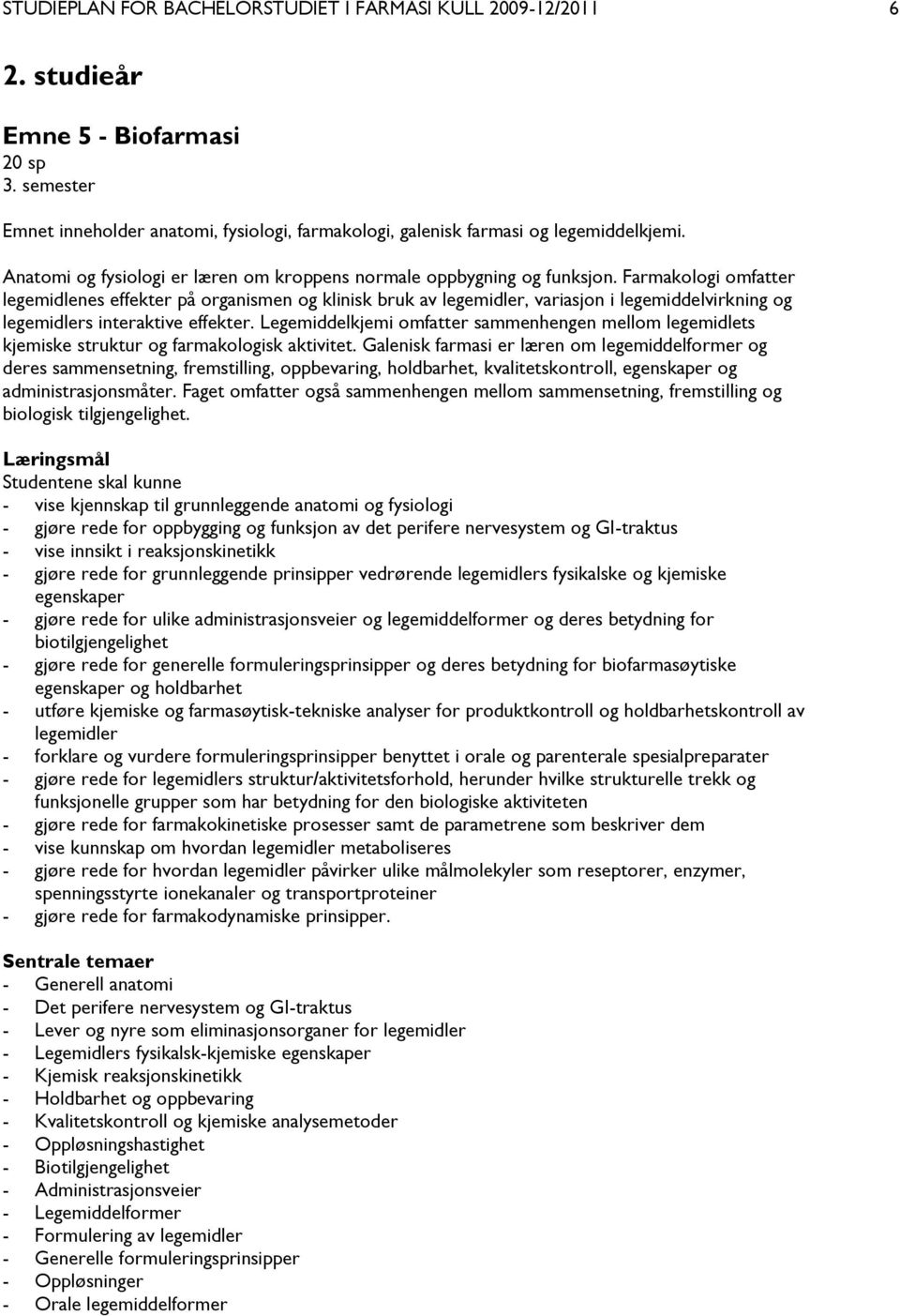 STUDIEPLAN FOR BACHELORSTUDIET I FARMASI KULL 2009-12/2011 6

2. studieår

Emne 5 - Biofarmasi
20 sp
3. semester

Emnet inneholder anatomi, fysiologi, farmakologi, galenisk farmasi og legemiddelkjemi.

Anatomi og fysiologi er læren om kroppens normale oppbygning og funksjon. Farmakologi omfatter legemidlenes effekter på organismen og klinisk bruk av legemidler, variasjon i legemiddelvirkning og legemidlers interaktive effekter. Legemiddelkjemi omfatter sammenhengen mellom legemidlets kjemiske struktur og farmakologisk aktivitet. Galenisk farmasi er læren om legemiddelformer og deres sammensetning, fremstilling, oppbevaring, holdbarhet, kvalitetskontroll, egenskaper og administrasjonsmåter. Faget omfatter også sammenhengen mellom sammensetning, fremstilling og biologisk tilgjengelighet.

Læringsmål
Studentene skal kunne
- vise kjennskap til grunnleggende anatomi og fysiologi
- gjøre rede for oppbygging og funksjon av det perifere nervesystem og GI-traktus
- vise innsikt i reaksjonskinetikk
- gjøre rede for grunnleggende prinsipper vedrørende legemidlers fysikalske og kjemiske egenskaper
- gjøre rede for ulike administrasjonsveier og legemiddelformer og deres betydning for biotilgjengelighet
- gjøre rede for generelle formuleringsprinsipper og deres betydning for biofarmasøytiske egenskaper og holdbarhet
- utføre kjemiske og farmasøytisk-tekniske analyser for produktkontroll og holdbarhetskontroll av legemidler
- forklare og vurdere formuleringsprinsipper benyttet i orale og parenterale spesialpreparater
- gjøre rede for legemidlers struktur/aktivitetsforhold, herunder hvilke strukturelle trekk og funksjonelle grupper som har betydning for den biologiske aktiviteten
- gjøre rede for farmakokinetiske prosesser samt de parametrene som beskriver dem
- vise kunnskap om hvordan legemidler metaboliseres
- gjøre rede for hvordan legemidler påvirker ulike målmolekyler som reseptorer, enzymer, spenningsstyrte ionekanaler og transportproteiner
- gjøre rede for farmakodynamiske prinsipper.

Sentrale temaer
- Generell anatomi
- Det perifere nervesystem og GI-traktus
- Lever og nyre som eliminasjonsorganer for legemidler
- Legemidlers fysikalsk-kjemiske egenskaper
- Kjemisk reaksjonskinetikk
- Holdbarhet og oppbevaring
- Kvalitetskontroll og kjemiske analysemetoder
- Oppløsningshastighet
- Biotilgjengelighet
- Administrasjonsveier
- Legemiddelformer
- Formulering av legemidler
- Generelle formuleringsprinsipper
- Oppløsninger
- Orale legemiddelformer